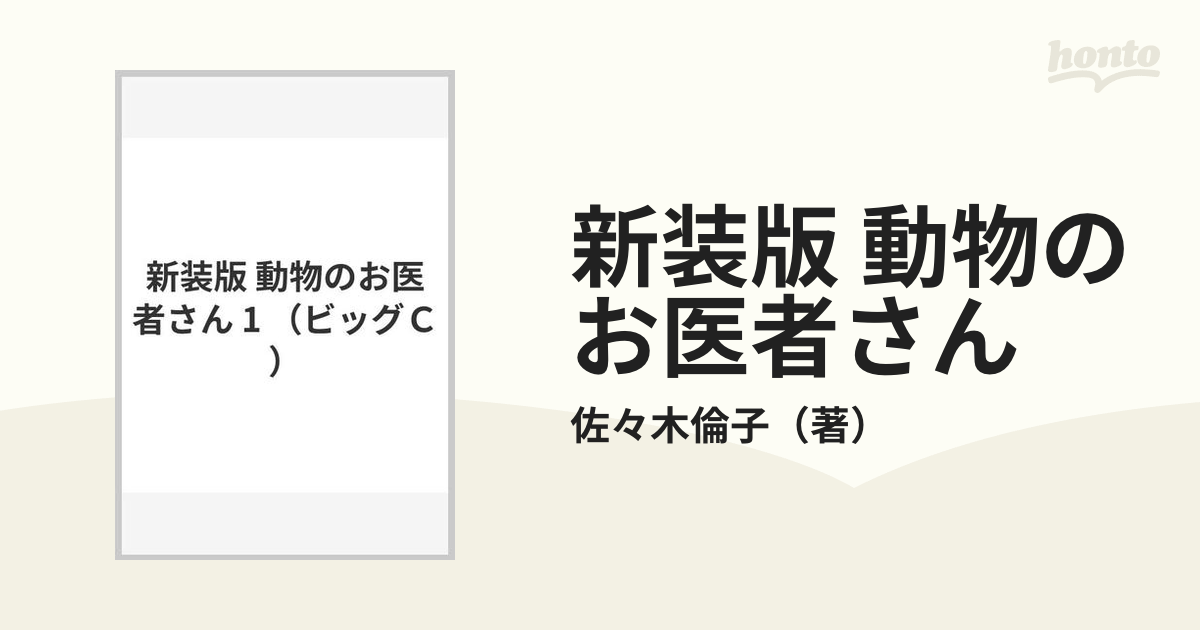 honto

新装版 動物のお医者さん１（ビッグＣ）

新装版 動物のお医者さん

佐々木倫子（著）